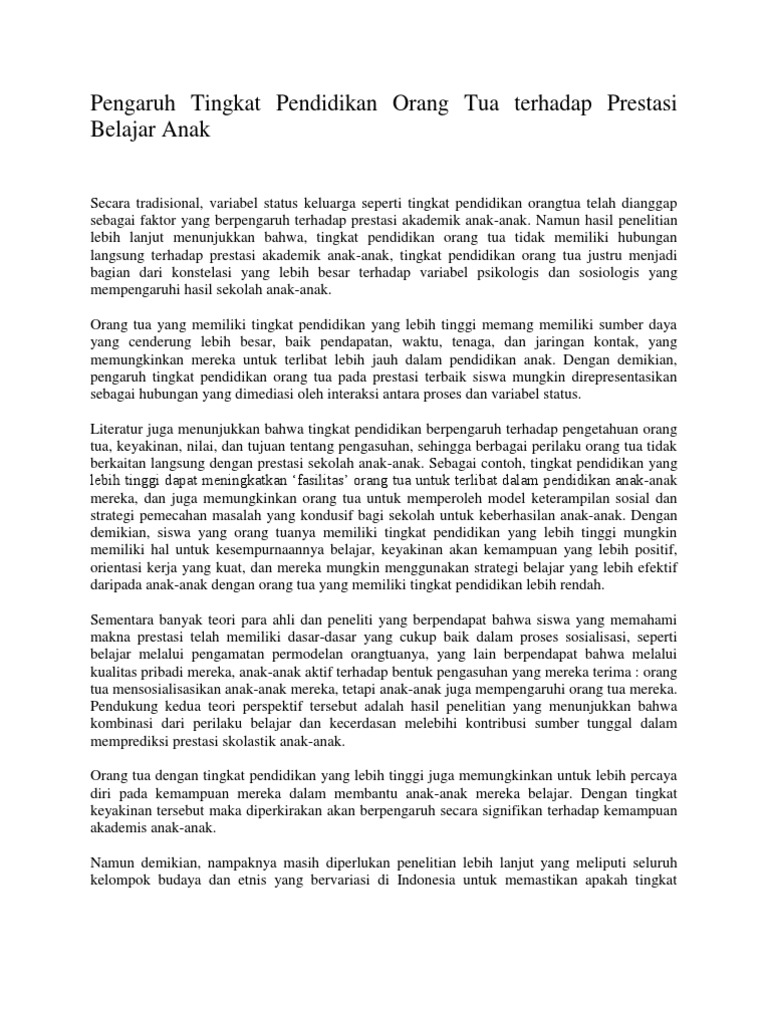 Pengaruh Tingkat Pendidikan Orang Tua terhadap Prestasi Belajar Anak

Secara tradisional, variabel status keluarga seperti tingkat pendidikan orangtua telah dianggap sebagai faktor yang berpengaruh terhadap prestasi akademik anak-anak. Namun hasil penelitian lebih lanjut menunjukkan bahwa, tingkat pendidikan orang tua tidak memiliki hubungan langsung terhadap prestasi akademik anak-anak, tingkat pendidikan orang tua justru menjadi bagian dari konstelasi yang lebih besar terhadap variabel psikologis dan sosiologis yang mempengaruhi hasil sekolah anak-anak.

Orang tua yang memiliki tingkat pendidikan yang lebih tinggi memang memiliki sumber daya yang cenderung lebih besar, baik pendapatan, waktu, tenaga, dan jaringan kontak, yang memungkinkan mereka untuk terlibat lebih jauh dalam pendidikan anak. Dengan demikian, pengaruh tingkat pendidikan orang tua pada prestasi terbaik siswa mungkin direpresentasikan sebagai hubungan yang dimediasi oleh interaksi antara proses dan variabel status.

Literatur juga menunjukkan bahwa tingkat pendidikan berpengaruh terhadap pengetahuan orang tua, keyakinan, nilai, dan tujuan tentang pengasuhan, sehingga berbagai perilaku orang tua tidak berkaitan langsung dengan prestasi sekolah anak-anak. Sebagai contoh, tingkat pendidikan yang lebih tinggi dapat meningkatkan 'fasilitas' orang tua untuk terlibat dalam pendidikan anak-anak mereka, dan juga memungkinkan orang tua untuk memperoleh model keterampilan sosial dan strategi pemecahan masalah yang kondusif bagi sekolah untuk keberhasilan anak-anak. Dengan demikian, siswa yang orang tuanya memiliki tingkat pendidikan yang lebih tinggi mungkin memiliki hal untuk kesempurnaannya belajar, keyakinan akan kemampuan yang lebih positif, orientasi kerja yang kuat, dan mereka mungkin menggunakan strategi belajar yang lebih efektif daripada anak-anak dengan orang tua yang memiliki tingkat pendidikan lebih rendah.

Sementara banyak teori para ahli dan peneliti yang berpendapat bahwa siswa yang memahami makna prestasi telah memiliki dasar-dasar yang cukup baik dalam proses sosialisasi, seperti belajar melalui pengamatan permodelan orangtuanya, yang lain berpendapat bahwa melalui kualitas pribadi mereka, anak-anak aktif terhadap bentuk pengasuhan yang mereka terima : orang tua mensosialisasikan anak-anak mereka, tetapi anak-anak juga mempengaruhi orang tua mereka. Pendukung kedua teori perspektif tersebut adalah hasil penelitian yang menunjukkan bahwa kombinasi dari perilaku belajar dan kecerdasan melebihi kontribusi sumber tunggal dalam memprediksi prestasi skolastik anak-anak.

Orang tua dengan tingkat pendidikan yang lebih tinggi juga memungkinkan untuk lebih percaya diri pada kemampuan mereka dalam membantu anak-anak mereka belajar. Dengan tingkat keyakinan tersebut maka diperkirakan akan berpengaruh secara signifikan terhadap kemampuan akademis anak-anak.

Namun demikian, nampaknya masih diperlukan penelitian lebih lanjut yang meliputi seluruh kelompok budaya dan etnis yang bervariasi di Indonesia untuk memastikan apakah tingkat